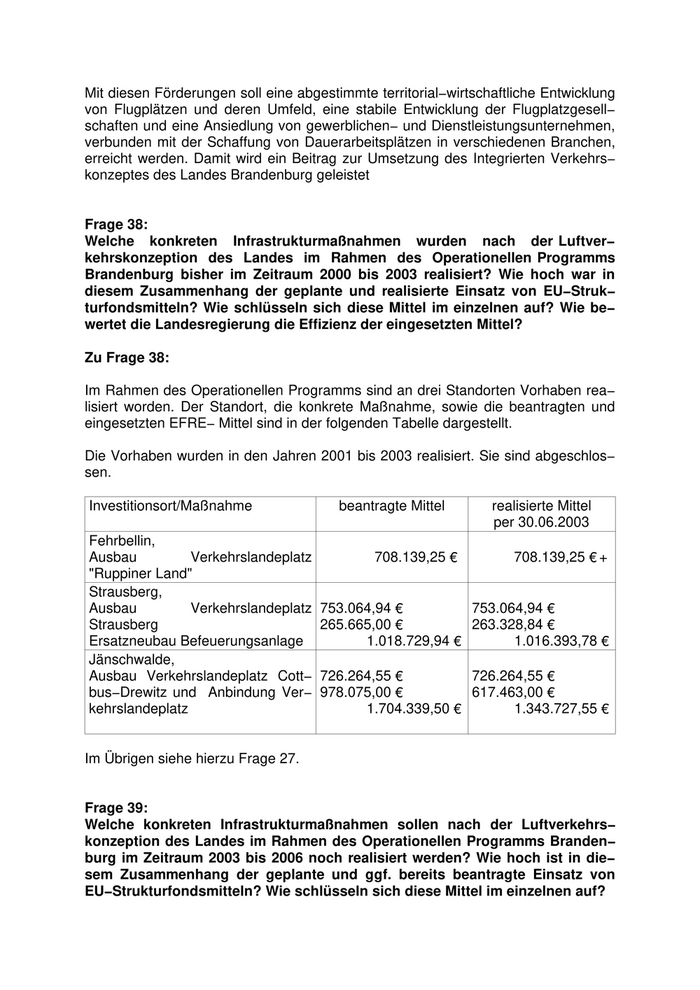 Mit diesen Förderungen soll eine abgestimmte territorial–wirtschaftliche Entwicklung von Flugplätzen und deren Umfeld, eine stabile Entwicklung der Flugplatzgesellschaften und eine Ansiedlung von gewerblichen– und Dienstleistungsunternehmen, verbunden mit der Schaffung von Dauerarbeitsplätzen in verschiedenen Branchen, erreicht werden. Damit wird ein Beitrag zur Umsetzung des Integrierten Verkehrskonzeptes des Landes Brandenburg geleistet

**Frage 38:**
**Welche konkreten Infrastrukturmaßnahmen wurden nach der Luftverkehrskonzeption des Landes im Rahmen des Operationellen Programms Brandenburg bisher im Zeitraum 2000 bis 2003 realisiert? Wie hoch war in diesem Zusammenhang der geplante und realisierte Einsatz von EU–Strukturfondsmitteln? Wie schlüsseln sich diese Mittel im einzelnen auf? Wie bewertet die Landesregierung die Effizienz der eingesetzten Mittel?**

**Zu Frage 38:**

Im Rahmen des Operationellen Programms sind an drei Standorten Vorhaben realisiert worden. Der Standort, die konkrete Maßnahme, sowie die beantragten und eingesetzten EFRE– Mittel sind in der folgenden Tabelle dargestellt.

Die Vorhaben wurden in den Jahren 2001 bis 2003 realisiert. Sie sind abgeschlossen.

| Investitionsort/Maßnahme | beantragte Mittel | realisierte Mittel per 30.06.2003 |
|---|---|---|
| Fehrbellin, Ausbau Verkehrslandeplatz "Ruppiner Land" | 708.139,25 € | 708.139,25 € + |
| Strausberg, Ausbau Verkehrslandeplatz Strausberg Ersatzneubau Befeuerungsanlage | 753.064,94 € 265.665,00 € 1.018.729,94 € | 753.064,94 € 263.328,84 € 1.016.393,78 € |
| Jänschwalde, Ausbau Verkehrslandeplatz Cottbus–Drewitz und Anbindung Verkehrslandeplatz | 726.264,55 € 978.075,00 € 1.704.339,50 € | 726.264,55 € 617.463,00 € 1.343.727,55 € |

Im Übrigen siehe hierzu Frage 27.

**Frage 39:**
**Welche konkreten Infrastrukturmaßnahmen sollen nach der Luftverkehrskonzeption des Landes im Rahmen des Operationellen Programms Brandenburg im Zeitraum 2003 bis 2006 noch realisiert werden? Wie hoch ist in diesem Zusammenhang der geplante und ggf. bereits beantragte Einsatz von EU–Strukturfondsmitteln? Wie schlüsseln sich diese Mittel im einzelnen auf?**